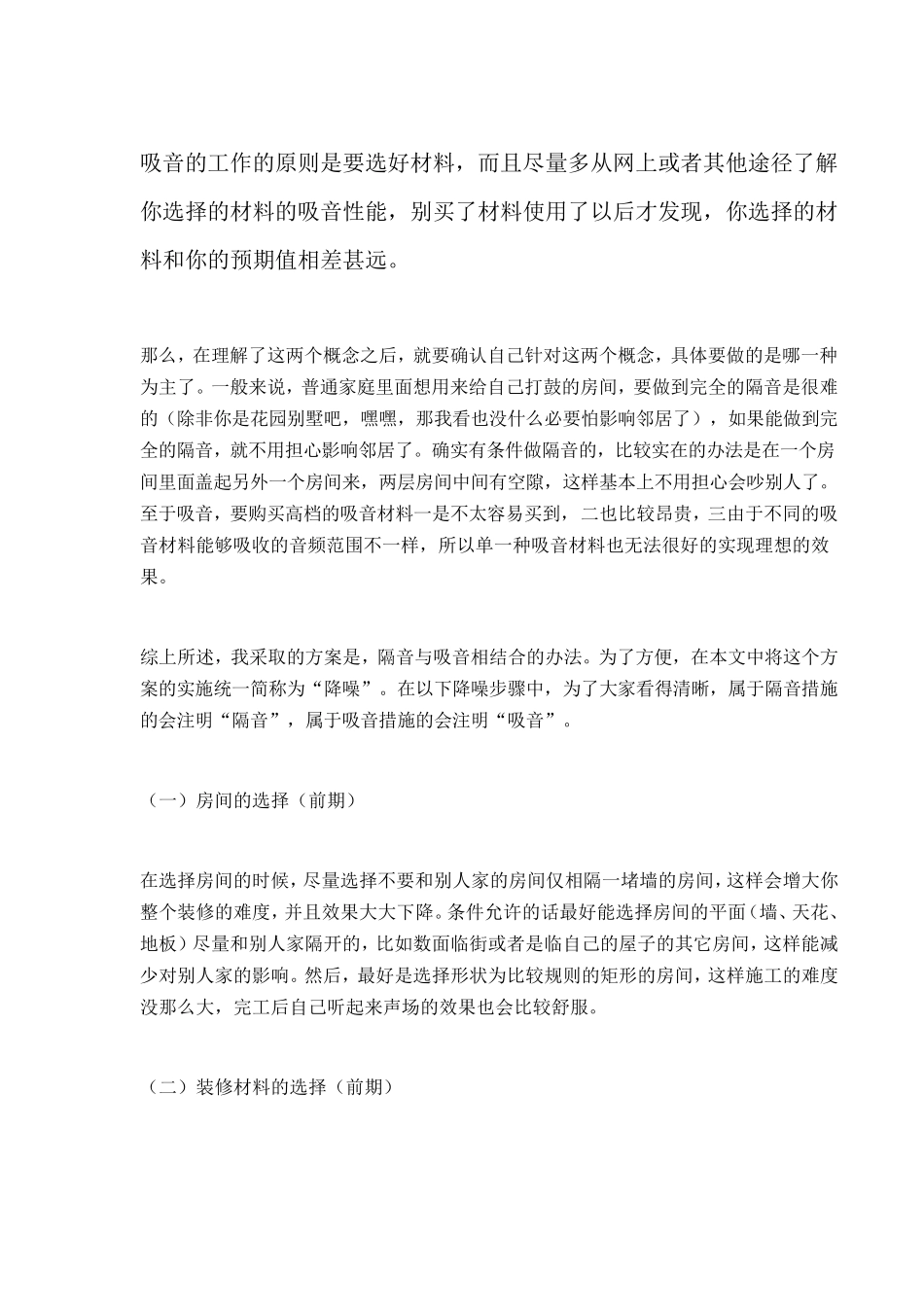 吸音的工作的原则是要选好材料，而且尽量多从网上或者其他途径了解你选择的材料的吸音性能，别买了材料使用了以后才发现，你选择的材料和你的预期值相差甚远。

那么，在理解了这两个概念之后，就要确认自己针对这两个概念，具体要做的是哪一种为主了。一般来说，普通家庭里面想用来给自己打鼓的房间，要做到完全的隔音是很难的（除非你是花园别墅吧，嘿嘿，那我看也没什么必要怕影响邻居了），如果能做到完全的隔音，就不用担心影响邻居了。确实有条件做隔音的，比较实在的办法是在一个房间里面盖起另外一个房间来，两层房间中间有空隙，这样基本上不用担心会吵别人了。至于吸音，要购买高档的吸音材料一是不太容易买到，二也比较昂贵，三由于不同的吸音材料能够吸收的音频范围不一样，所以单一种吸音材料也无法很好的实现理想的效果。

综上所述，我采取的方案是，隔音与吸音相结合的办法。为了方便，在本文中将这个方案的实施统一简称为“降噪”。在以下降噪步骤中，为了大家看得清晰，属于隔音措施的会注明“隔音”，属于吸音措施的会注明“吸音”。

（一）房间的选择（前期）

在选择房间的时候，尽量选择不要和别人家的房间仅相隔一堵墙的房间，这样会增大你整个装修的难度，并且效果大大下降。条件允许的话最好能选择房间的平面（墙、天花、地板）尽量和别人家隔开的，比如数面临街或者是临自己的屋子的其它房间，这样能减少对别人家的影响。然后，最好是选择形状为比较规则的矩形的房间，这样施工的难度没那么大，完工后自己听起来声场的效果也会比较舒服。

（二）装修材料的选择（前期）